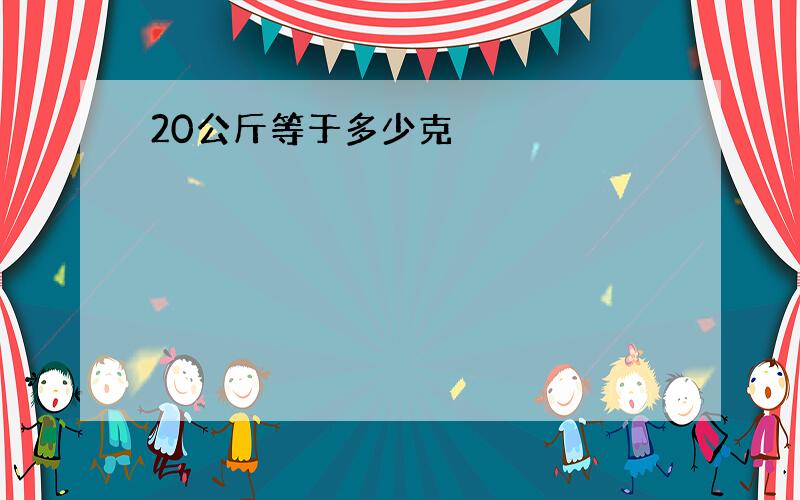 20公斤等于多少克